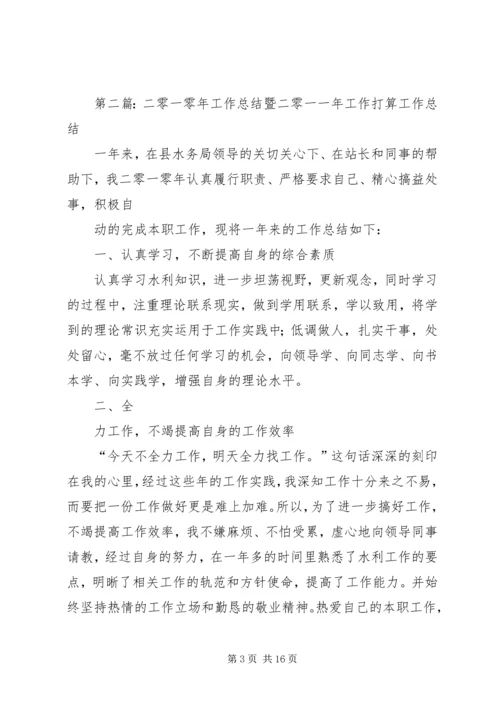 第二篇：二零一零年工作总结暨二零一一年工作打算工作总结

一年来，在县水务局领导的关切关心下、在站长和同事的帮助下，我二零一零年认真履行职责、严格要求自己、精心搞益处事，积极自

动的完成本职工作，现将一年来的工作总结如下：

一、认真学习，不断提高自身的综合素质

认真学习水利知识，进一步坦荡视野，更新观念，同时学习的过程中，注重理论联系现实，做到学用联系，学以致用，将学到的理论常识充实运用于工作实践中；低调做人，扎实干事，处处留心，毫不放过任何学习的机会，向领导学、向同志学、向书本学、向实践学，增强自身的理论水平。

二、全

力工作，不竭提高自身的工作效率

“今天不全力工作，明天全力找工作。”这句话深深的刻印在我的心里，经过这些年的工作实践，我深知工作十分来之不易，而要把一份工作做好更是难上加难。所以，为了进一步搞好工作，不竭提高工作效率，我不嫌麻烦、不怕受累，虚心地向领导同事请教，经过自身的努力，在一年多的时间里熟悉了水利工作的要点，明晰了相关工作的轨范和方针使命，提高了工作能力。并始终坚持热情的工作立场和勤恳的敬业精神。热爱自己的本职工作，

第 3 页 共 16 页